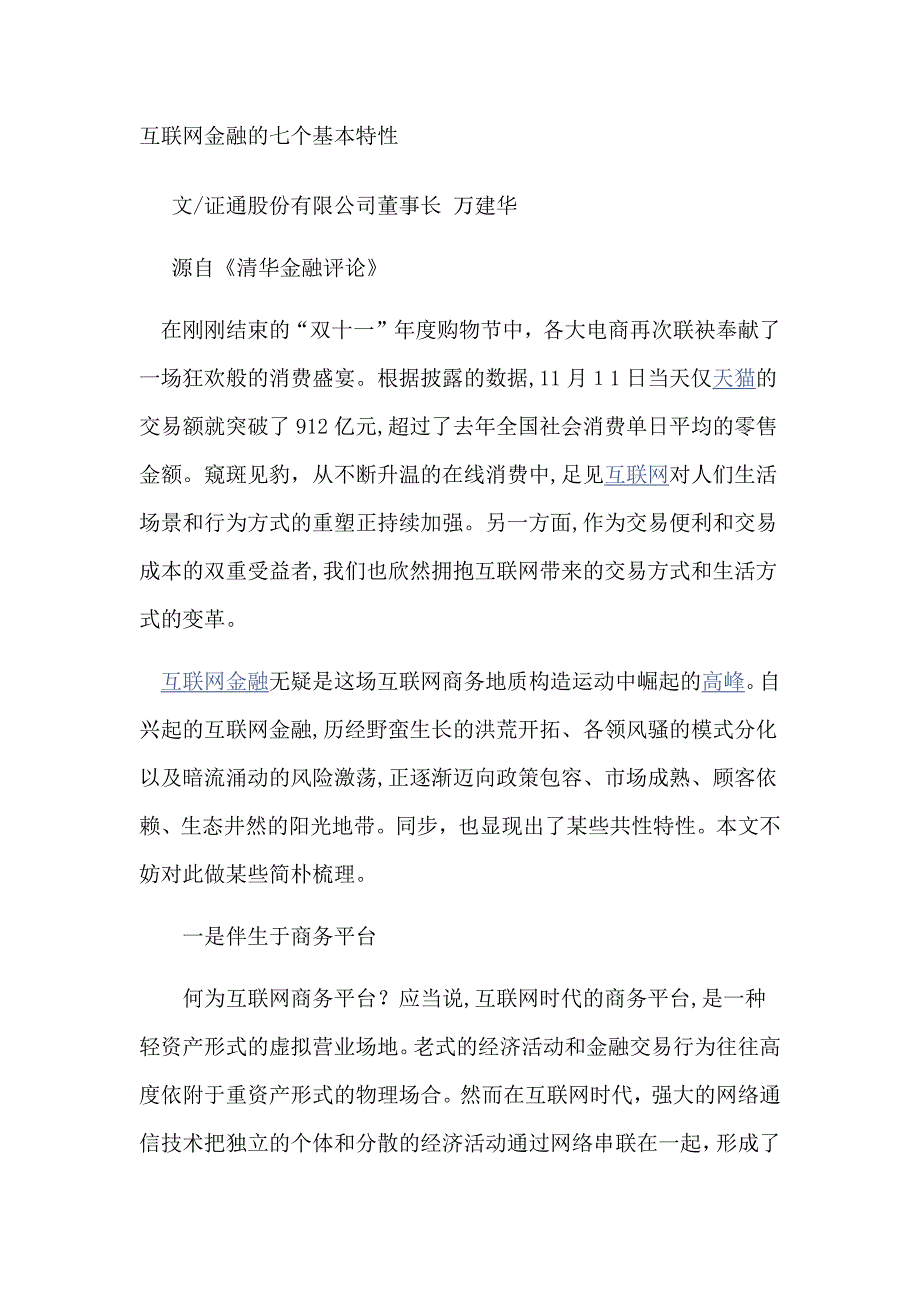 互联网金融的七个基本特性

文/证通股份有限公司董事长 万建华

源自《清华金融评论》

在刚刚结束的“双十一”年度购物节中，各大电商再次联袂奉献了一场狂欢般的消费盛宴。根据披露的数据,11 月 1 1 日当天仅天猫的交易额就突破了 912 亿元,超过了去年全国社会消费单日平均的零售金额。窥斑见豹，从不断升温的在线消费中，足见互联网对人们生活场景和行为方式的重塑正持续加强。另一方面,作为交易便利和交易成本的双重受益者,我们也欣然拥抱互联网带来的交易方式和生活方式的变革。

互联网金融无疑是这场互联网商务地质构造运动中崛起的高峰。自兴起的互联网金融,历经野蛮生长的洪荒开拓、各领风骚的模式分化以及暗流涌动的风险激荡,正逐渐迈向政策包容、市场成熟、顾客依赖、生态井然的阳光地带。同步，也显现出了某些共性特性。本文不妨对此做某些简朴梳理。

一是伴生于商务平台

何为互联网商务平台？应当说,互联网时代的商务平台,是一种轻资产形式的虚拟营业场地。老式的经济活动和金融交易行为往往高度依附于重资产形式的物理场合。然而在互联网时代，强大的网络通信技术把独立的个体和分散的经济活动通过网络串联在一起，形成了